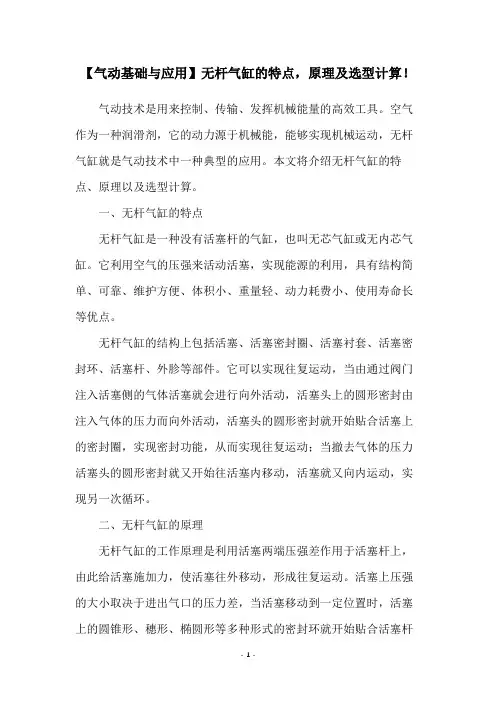 【气动基础与应用】无杆气缸的特点，原理及选型计算！

气动技术是用来控制、传输、发挥机械能量的高效工具。空气作为一种润滑剂，它的动力源于机械能，能够实现机械运动，无杆气缸就是气动技术中一种典型的应用。本文将介绍无杆气缸的特点、原理以及选型计算。

一、无杆气缸的特点

无杆气缸是一种没有活塞杆的气缸，也叫无芯气缸或无内芯气缸。它利用空气的压强来活动活塞，实现能源的利用，具有结构简单、可靠、维护方便、体积小、重量轻、动力耗费小、使用寿命长等优点。

无杆气缸的结构上包括活塞、活塞密封圈、活塞衬套、活塞密封环、活塞杆、外膨等部件。它可以实现往复运动，当由通过阀门注入活塞侧的气体活塞就会进行向外活动，活塞头上的圆形密封由注入气体的压力而向外活动，活塞头的圆形密封就开始贴合活塞上的密封圈，实现密封功能，从而实现往复运动；当撤去气体的压力活塞头的圆形密封就又开始往活塞内移动，活塞就又向内运动，实现另一次循环。

二、无杆气缸的原理

无杆气缸的工作原理是利用活塞两端压强差作用于活塞杆上，由此给活塞施加力，使活塞往外移动，形成往复运动。活塞上压强的大小取决于进出气口的压力差，当活塞移动到一定位置时，活塞上的圆锥形、穗形、椭圆形等多种形式的密封环就开始贴合活塞杆

- 1 -